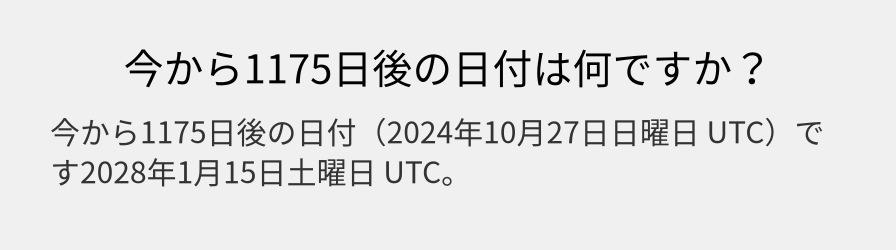 今から1175日後の日付は何ですか？

今から1175日後の日付（2024年10月27日日曜日 UTC）です2028年1月15日土曜日 UTC。